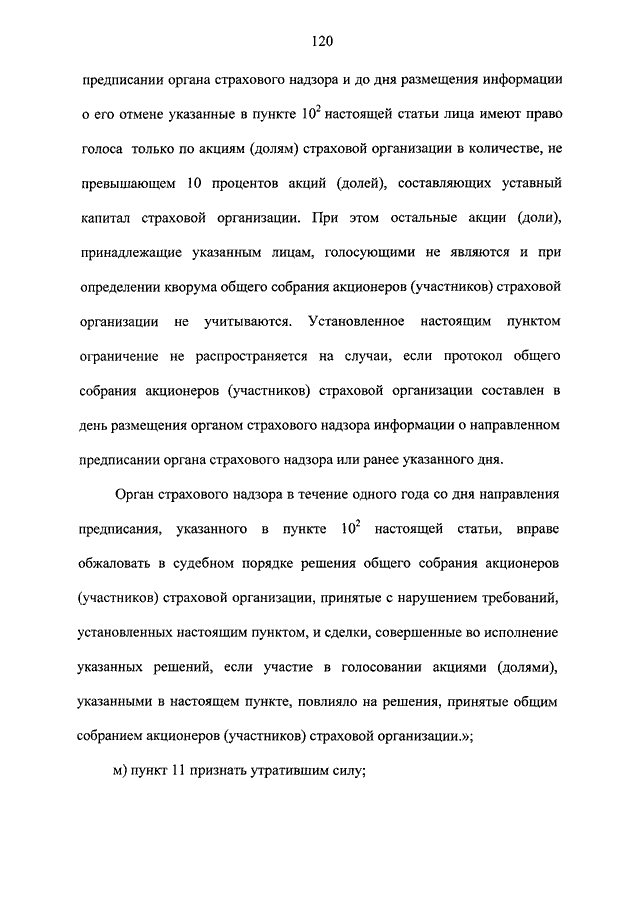 120

предписании органа страхового надзора и до дня размещения информации о его отмене указанные в пункте $10^2$ настоящей статьи лица имеют право голоса только по акциям (долям) страховой организации в количестве, не превышающем 10 процентов акций (долей), составляющих уставный капитал страховой организации. При этом остальные акции (доли), принадлежащие указанным лицам, голосующими не являются и при определении кворума общего собрания акционеров (участников) страховой организации не учитываются. Установленное настоящим пунктом ограничение не распространяется на случаи, если протокол общего собрания акционеров (участников) страховой организации составлен в день размещения органом страхового надзора информации о направленном предписании органа страхового надзора или ранее указанного дня.

Орган страхового надзора в течение одного года со дня направления предписания, указанного в пункте $10^2$ настоящей статьи, вправе обжаловать в судебном порядке решения общего собрания акционеров (участников) страховой организации, принятые с нарушением требований, установленных настоящим пунктом, и сделки, совершенные во исполнение указанных решений, если участие в голосовании акциями (долями), указанными в настоящем пункте, повлияло на решения, принятые общим собранием акционеров (участников) страховой организации.»;

м) пункт 11 признать утратившим силу;